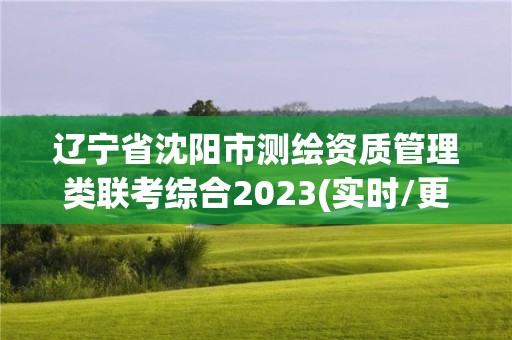 辽宁省沈阳市测绘资质管理类联考综合2023(实时/更